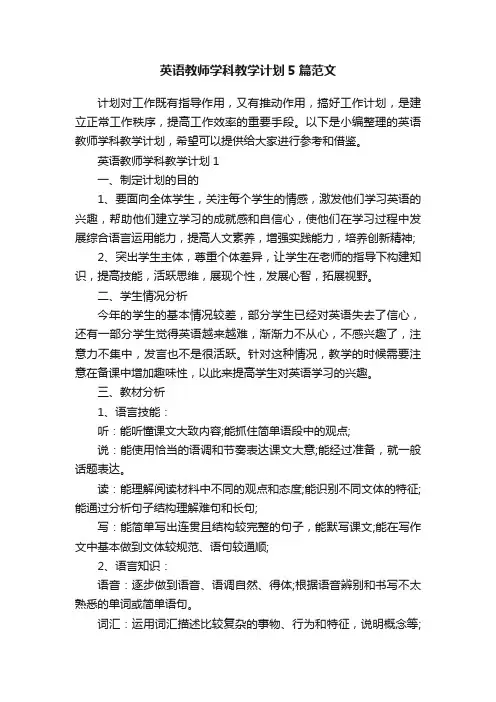 英语教师学科教学计划5篇范文

计划对工作既有指导作用，又有推动作用，搞好工作计划，是建立正常工作秩序，提高工作效率的重要手段。以下是小编整理的英语教师学科教学计划，希望可以提供给大家进行参考和借鉴。

英语教师学科教学计划1

一、制定计划的目的

1、要面向全体学生，关注每个学生的情感，激发他们学习英语的兴趣，帮助他们建立学习的成就感和自信心，使他们在学习过程中发展综合语言运用能力，提高人文素养，增强实践能力，培养创新精神;

2、突出学生主体，尊重个体差异，让学生在老师的指导下构建知识，提高技能，活跃思维，展现个性，发展心智，拓展视野。

二、学生情况分析

今年的学生的基本情况较差，部分学生已经对英语失去了信心，还有一部分学生觉得英语越来越难，渐渐力不从心，不感兴趣了，注意力不集中，发言也不是很活跃。针对这种情况，教学的时候需要注意在备课中增加趣味性，以此来提高学生对英语学习的兴趣。

三、教材分析

1、语言技能：

听：能听懂课文大致内容;能抓住简单语段中的观点;

说：能使用恰当的语调和节奏表达课文大意;能经过准备，就一般话题表达。

读：能理解阅读材料中不同的观点和态度;能识别不同文体的特征;能通过分析句子结构理解难句和长句;

写：能简单写出连贯且结构较完整的句子，能默写课文;能在写作文中基本做到文体较规范、语句较通顺;

2、语言知识：

语音：逐步做到语音、语调自然、得体;根据语音辨别和书写不太熟悉的单词或简单语句。

词汇：运用词汇描述比较复杂的事物、行为和特征，说明概念等;